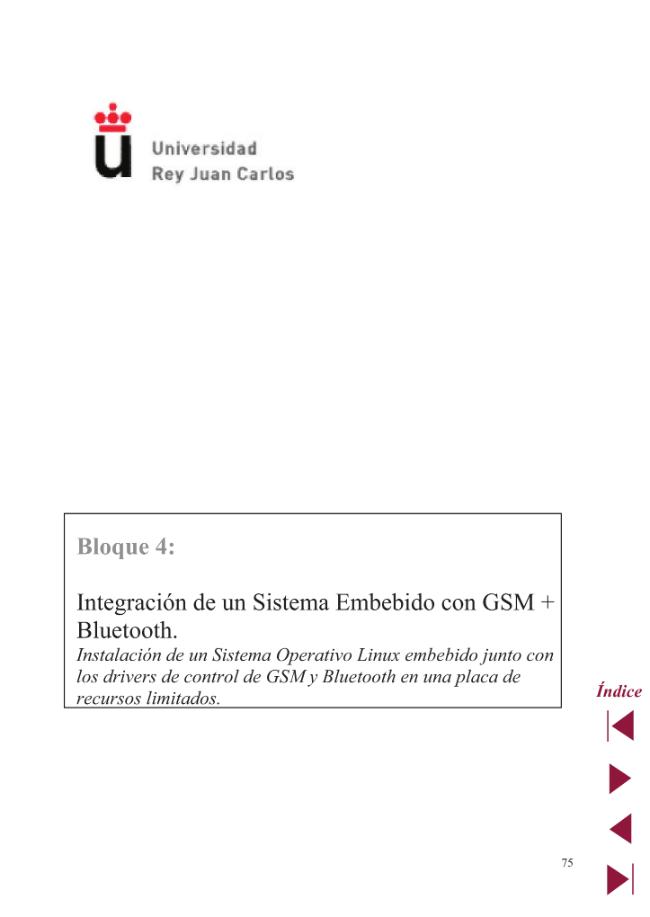 Universidad
Rey Juan Carlos

Bloque 4:

Integración de un Sistema Embebido con GSM + Bluetooth.
Instalación de un Sistema Operativo Linux embebido junto con los drivers de control de GSM y Bluetooth en una placa de recursos limitados.

Índice

75